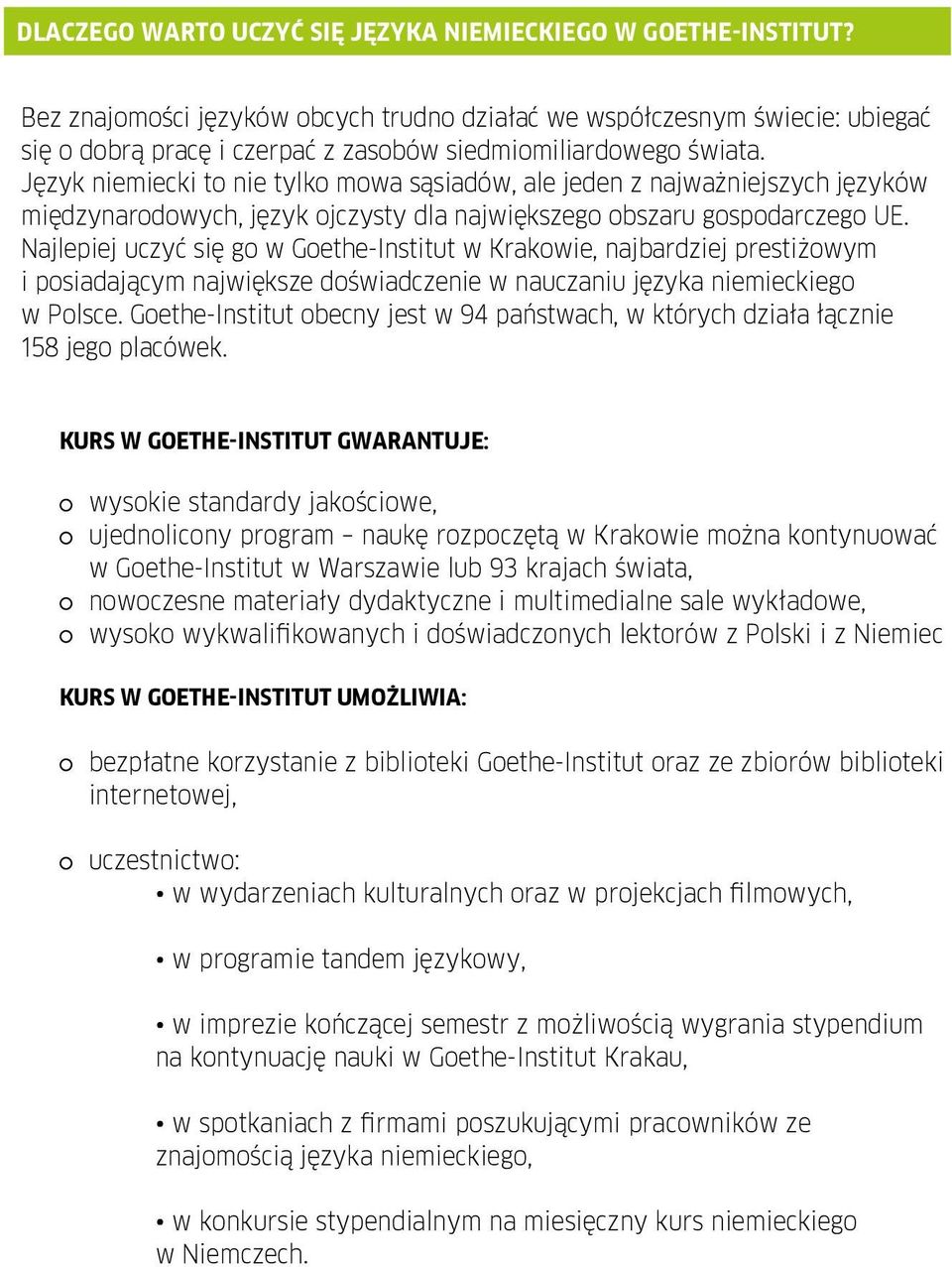 DLACZEGO WARTO UCZYĆ SIĘ JĘZYKA NIEMIECKIEGO W GOETHE-INSTITUT?

Bez znajomości języków obcych trudno działać we współczesnym świecie: ubiegać się o dobrą pracę i czerpać z zasobów siedmiomiliardowego świata. Język niemiecki to nie tylko mowa sąsiadów, ale jeden z najważniejszych języków międzynarodowych, język ojczysty dla największego obszaru gospodarczego UE. Najlepiej uczyć się go w Goethe-Institut w Krakowie, najbardziej prestiżowym i posiadającym największe doświadczenie w nauczaniu języka niemieckiego w Polsce. Goethe-Institut obecny jest w 94 państwach, w których działa łącznie 158 jego placówek.

KURS W GOETHE-INSTITUT GWARANTUJE:

o wysokie standardy jakościowe,
o ujednolicony program – naukę rozpoczętą w Krakowie można kontynuować w Goethe-Institut w Warszawie lub 93 krajach świata,
o nowoczesne materiały dydaktyczne i multimedialne sale wykładowe,
o wysoko wykwalifikowanych i doświadczonych lektorów z Polski i z Niemiec

KURS W GOETHE-INSTITUT UMOŻLIWIA:

o bezpłatne korzystanie z biblioteki Goethe-Institut oraz ze zbiorów biblioteki internetowej,

o uczestnictwo:
• w wydarzeniach kulturalnych oraz w projekcjach filmowych,

• w programie tandem językowy,

• w imprezie kończącej semestr z możliwością wygrania stypendium na kontynuację nauki w Goethe-Institut Krakau,

• w spotkaniach z firmami poszukującymi pracowników ze znajomością języka niemieckiego,

• w konkursie stypendialnym na miesięczny kurs niemieckiego w Niemczech.